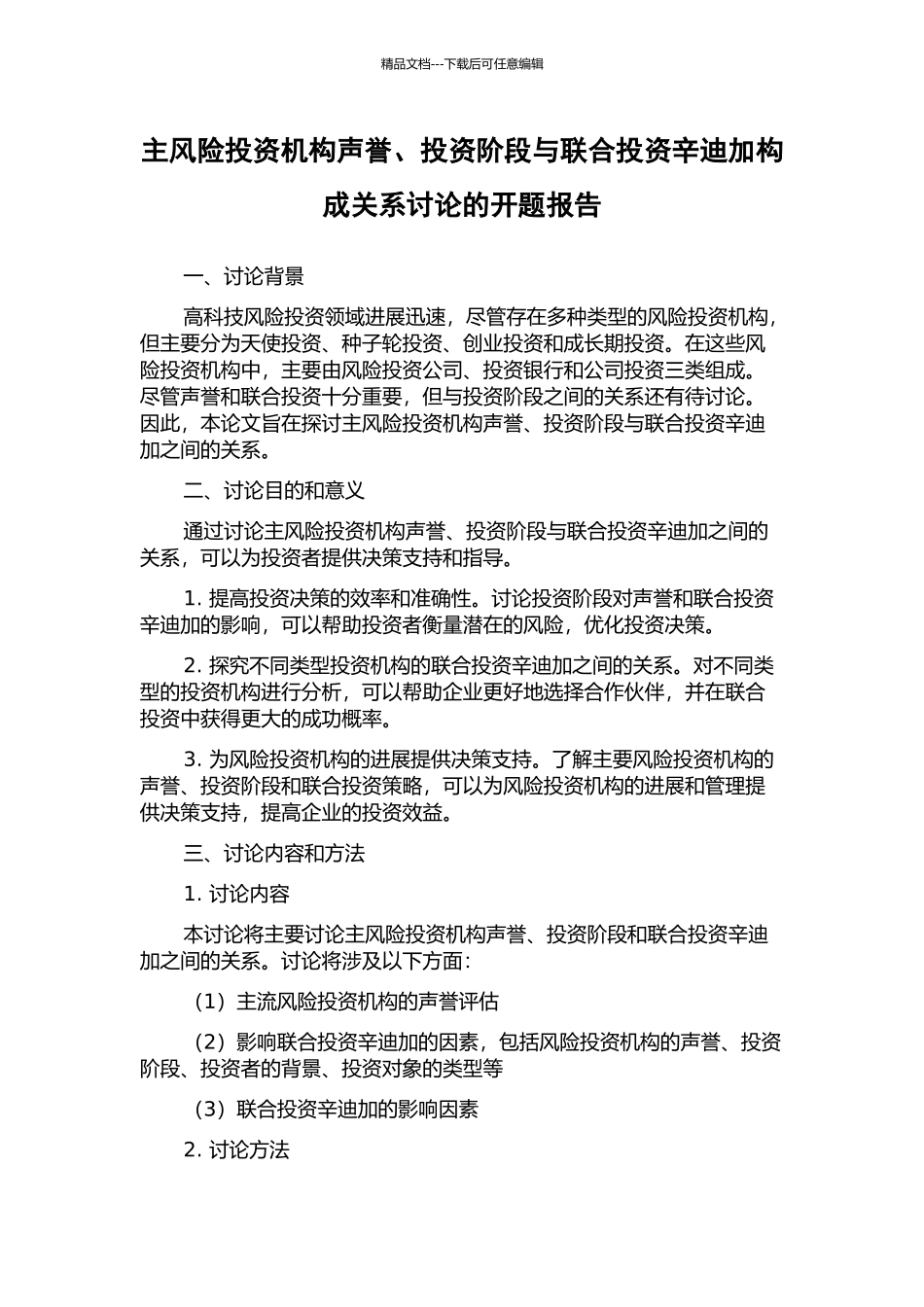 精品文档---下载后可任意编辑

主风险投资机构声誉、投资阶段与联合投资辛迪加构成关系讨论的开题报告

一、讨论背景

高科技风险投资领域进展迅速，尽管存在多种类型的风险投资机构，但主要分为天使投资、种子轮投资、创业投资和成长期投资。在这些风险投资机构中，主要由风险投资公司、投资银行和公司投资三类组成。尽管声誉和联合投资十分重要，但与投资阶段之间的关系还有待讨论。因此，本论文旨在探讨主风险投资机构声誉、投资阶段与联合投资辛迪加之间的关系。

二、讨论目的和意义

通过讨论主风险投资机构声誉、投资阶段与联合投资辛迪加之间的关系，可以为投资者提供决策支持和指导。

1. 提高投资决策的效率和准确性。讨论投资阶段对声誉和联合投资辛迪加的影响，可以帮助投资者衡量潜在的风险，优化投资决策。

2. 探究不同类型投资机构的联合投资辛迪加之间的关系。对不同类型的投资机构进行分析，可以帮助企业更好地选择合作伙伴，并在联合投资中获得更大的成功概率。

3. 为风险投资机构的进展提供决策支持。了解主要风险投资机构的声誉、投资阶段和联合投资策略，可以为风险投资机构的进展和管理提供决策支持，提高企业的投资效益。

三、讨论内容和方法

1. 讨论内容

本讨论将主要讨论主风险投资机构声誉、投资阶段和联合投资辛迪加之间的关系。讨论将涉及以下方面：

（1）主流风险投资机构的声誉评估

（2）影响联合投资辛迪加的因素，包括风险投资机构的声誉、投资阶段、投资者的背景、投资对象的类型等

（3）联合投资辛迪加的影响因素

2. 讨论方法